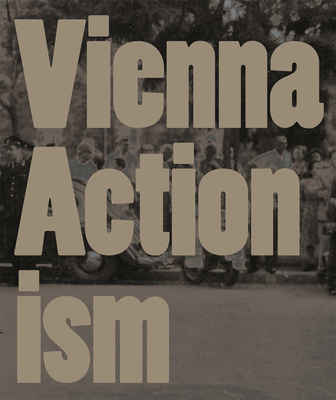 Vienna
Action
ism